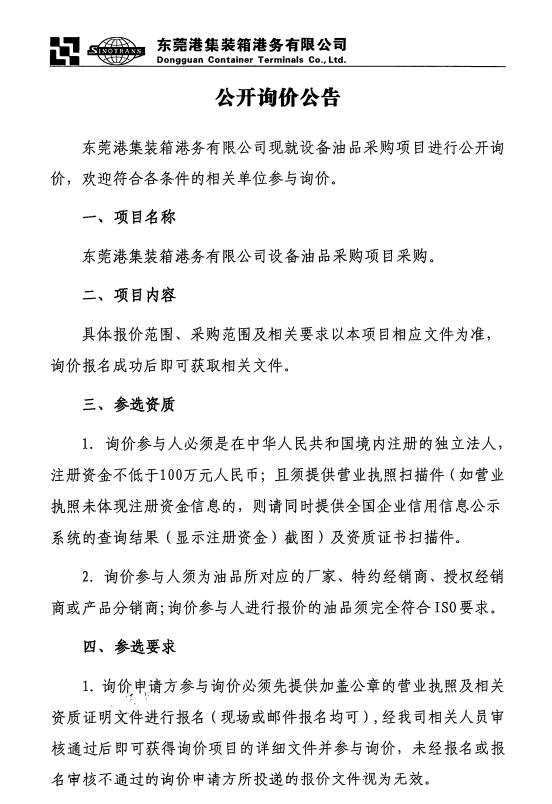 SINOTRANS 东莞港集装箱港务有限公司
Dongguan Container Terminals Co., Ltd.

公开询价公告

东莞港集装箱港务有限公司现就设备油品采购项目进行公开询价，欢迎符合各条件的相关单位参与询价。

一、项目名称

东莞港集装箱港务有限公司设备油品采购项目采购。

二、项目内容

具体报价范围、采购范围及相关要求以本项目相应文件为准，询价报名成功后即可获取相关文件。

三、参选资质

1. 询价参与人必须是在中华人民共和国境内注册的独立法人，注册资金不低于100万元人民币；且须提供营业执照扫描件（如营业执照未体现注册资金信息的，则请同时提供全国企业信用信息公示系统的查询结果（显示注册资金）截图）及资质证书扫描件。

2. 询价参与人须为油品所对应的厂家、特约经销商、授权经销商或产品分销商；询价参与人进行报价的油品须完全符合ISO要求。

四、参选要求

1. 询价申请方参与询价必须先提供加盖公章的营业执照及相关资质证明文件进行报名（现场或邮件报名均可），经我司相关人员审核通过后即可获得询价项目的详细文件并参与询价，未经报名或报名审核不通过的询价申请方所投递的报价文件视为无效。